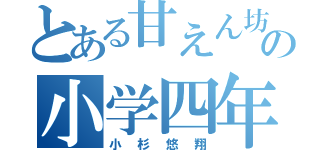 とある甘えん坊の
小学四年
小杉悠翔